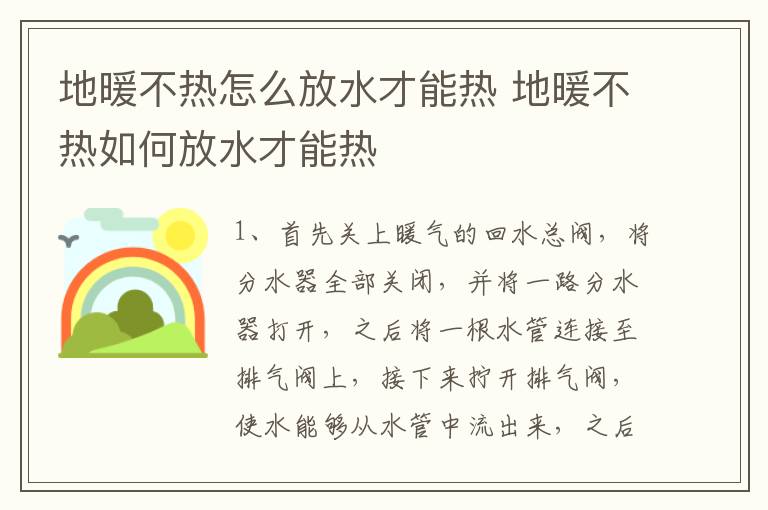 地暖不热怎么放水才能热 地暖不热如何放水才能热

1、首先关上暖气的回水总阀，将分水器全部关闭，并将一路分水器打开，之后将一根水管连接至排气阀上，接下来拧开排气阀，使水能够从水管中流出来，之后